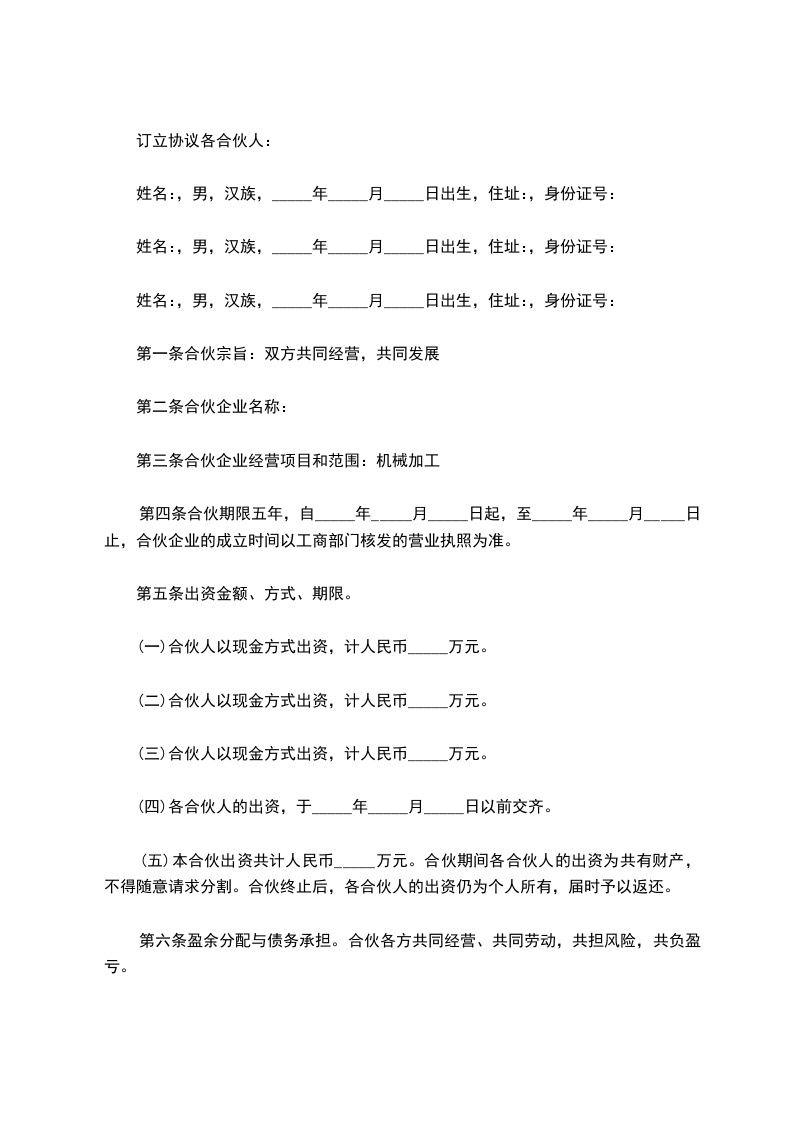 订立协议各合伙人：

姓名：，男，汉族，_____年_____月_____日出生，住址：，身份证号：

姓名：，男，汉族，_____年_____月_____日出生，住址：，身份证号：

姓名：，男，汉族，_____年_____月_____日出生，住址：，身份证号：

第一条合伙宗旨：双方共同经营，共同发展

第二条合伙企业名称：

第三条合伙企业经营项目和范围：机械加工

第四条合伙期限五年，自_____年_____月_____日起，至_____年_____月_____日止，合伙企业的成立时间以工商部门核发的营业执照为准。

第五条出资金额、方式、期限。

(一)合伙人以现金方式出资，计人民币_____万元。

(二)合伙人以现金方式出资，计人民币_____万元。

(三)合伙人以现金方式出资，计人民币_____万元。

(四)各合伙人的出资，于_____年_____月_____日以前交齐。

(五)本合伙出资共计人民币_____万元。合伙期间各合伙人的出资为共有财产，不得随意请求分割。合伙终止后，各合伙人的出资仍为个人所有，届时予以返还。

第六条盈余分配与债务承担。合伙各方共同经营、共同劳动，共担风险，共负盈亏。